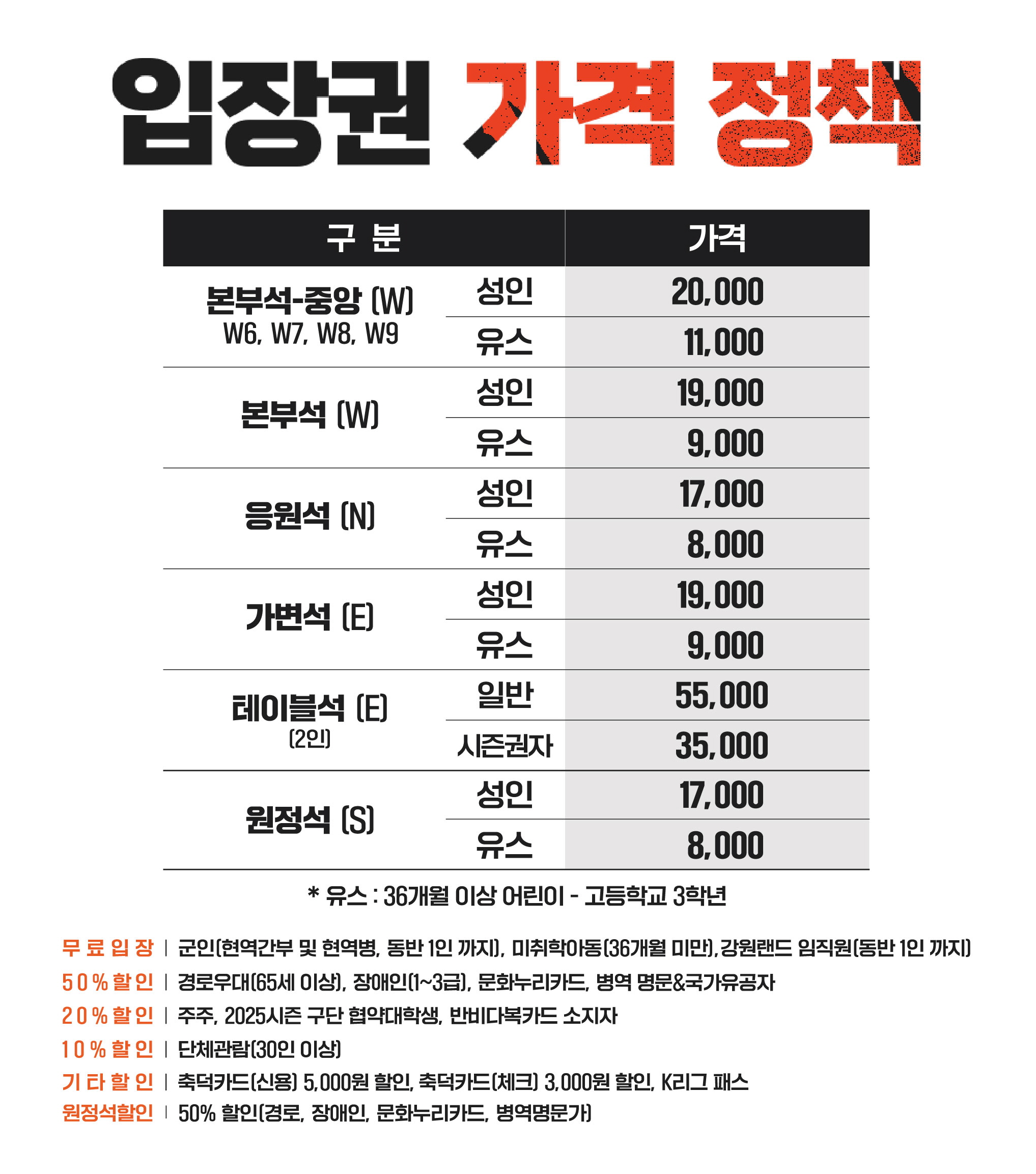 입장권 가격 정책

| 구 분 | | 가격 |
|---|---|---|
| 본부석-중앙 (W) W6, W7, W8, W9 | 성인 | 20,000 |
| | 유스 | 11,000 |
| 본부석 (W) | 성인 | 19,000 |
| | 유스 | 9,000 |
| 응원석 (N) | 성인 | 17,000 |
| | 유스 | 8,000 |
| 가변석 (E) | 성인 | 19,000 |
| | 유스 | 9,000 |
| 테이블석 (E) (2인) | 일반 | 55,000 |
| | 시즌권자 | 35,000 |
| 원정석 (S) | 성인 | 17,000 |
| | 유스 | 8,000 |

* 유스 : 36개월 이상 어린이 - 고등학교 3학년

무료입장 | 군인(현역간부 및 현역병, 동반 1인 까지), 미취학아동(36개월 미만), 강원랜드 임직원(동반 1인 까지)
50%할인 | 경로우대(65세 이상), 장애인(1~3급), 문화누리카드, 병역 명문&국가유공자
20%할인 | 주주, 2025시즌 구단 협약대학생, 반비다복카드 소지자
10%할인 | 단체관람(30인 이상)
기타할인 | 축덕카드(신용) 5,000원 할인, 축덕카드(체크) 3,000원 할인, K리그 패스
원정석할인 | 50% 할인(경로, 장애인, 문화누리카드, 병역명문가)